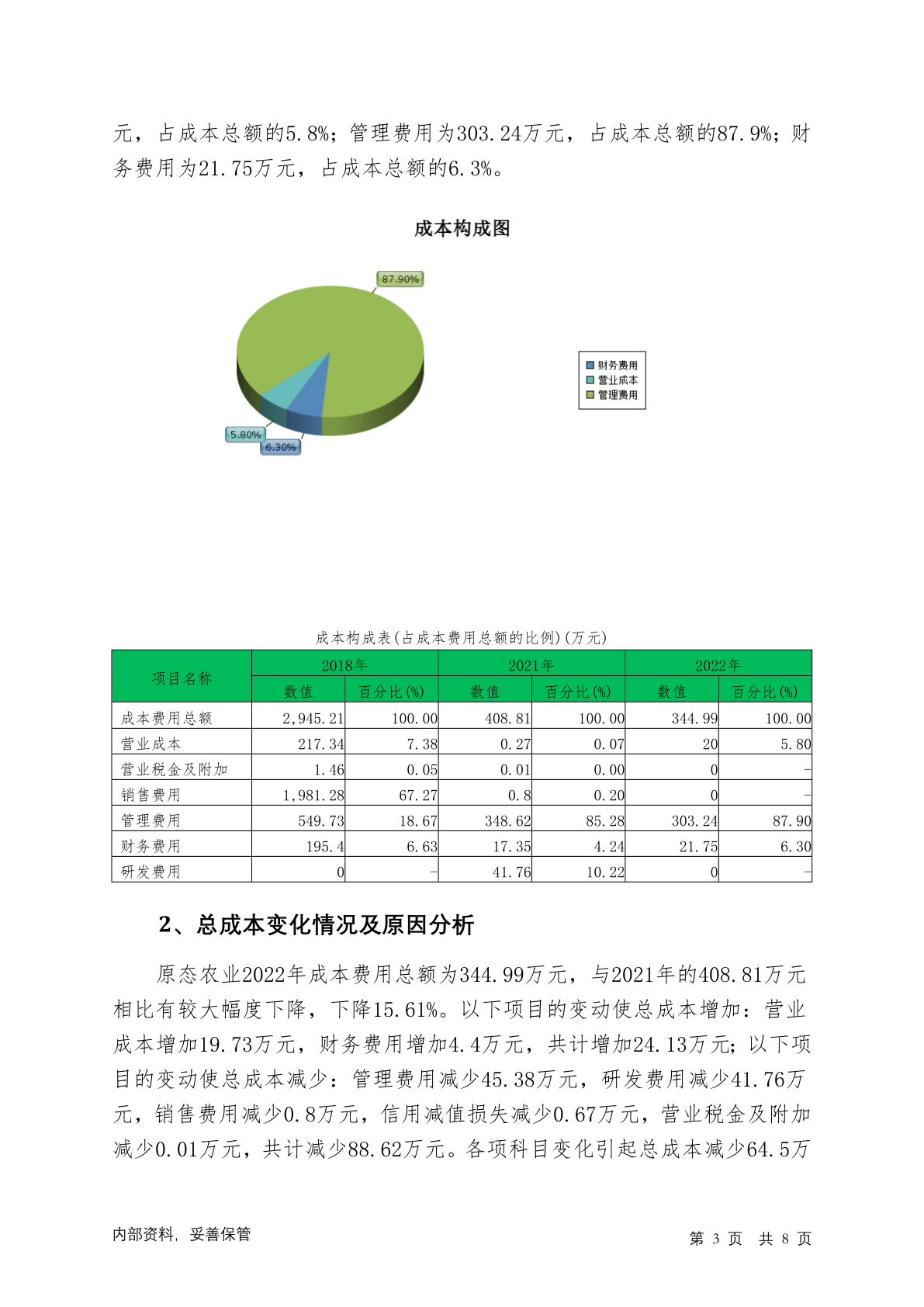 元，占成本总额的5.8%；管理费用为303.24万元，占成本总额的87.9%；财务费用为21.75万元，占成本总额的6.3%。

成本构成图

87.90%

5.80%

6.30%

财务费用
营业成本
管理费用

成本构成表(占成本费用总额的比例)(万元)

| 项目名称 | 2018年 数值 | 2018年 百分比(%) | 2021年 数值 | 2021年 百分比(%) | 2022年 数值 | 2022年 百分比(%) |
|---|---|---|---|---|---|---|
| 成本费用总额 | 2,945.21 | 100.00 | 408.81 | 100.00 | 344.99 | 100.00 |
| 营业成本 | 217.34 | 7.38 | 0.27 | 0.07 | 20 | 5.80 |
| 营业税金及附加 | 1.46 | 0.05 | 0.01 | 0.00 | 0 | - |
| 销售费用 | 1,981.28 | 67.27 | 0.8 | 0.20 | 0 | - |
| 管理费用 | 549.73 | 18.67 | 348.62 | 85.28 | 303.24 | 87.90 |
| 财务费用 | 195.4 | 6.63 | 17.35 | 4.24 | 21.75 | 6.30 |
| 研发费用 | 0 | - | 41.76 | 10.22 | 0 | - |

2、总成本变化情况及原因分析

原态农业2022年成本费用总额为344.99万元，与2021年的408.81万元相比有较大幅度下降，下降15.61%。以下项目的变动使总成本增加：营业成本增加19.73万元，财务费用增加4.4万元，共计增加24.13万元；以下项目的变动使总成本减少：管理费用减少45.38万元，研发费用减少41.76万元，销售费用减少0.8万元，信用减值损失减少0.67万元，营业税金及附加减少0.01万元，共计减少88.62万元。各项科目变化引起总成本减少64.5万

内部资料，妥善保管

第 3 页 共 8 页